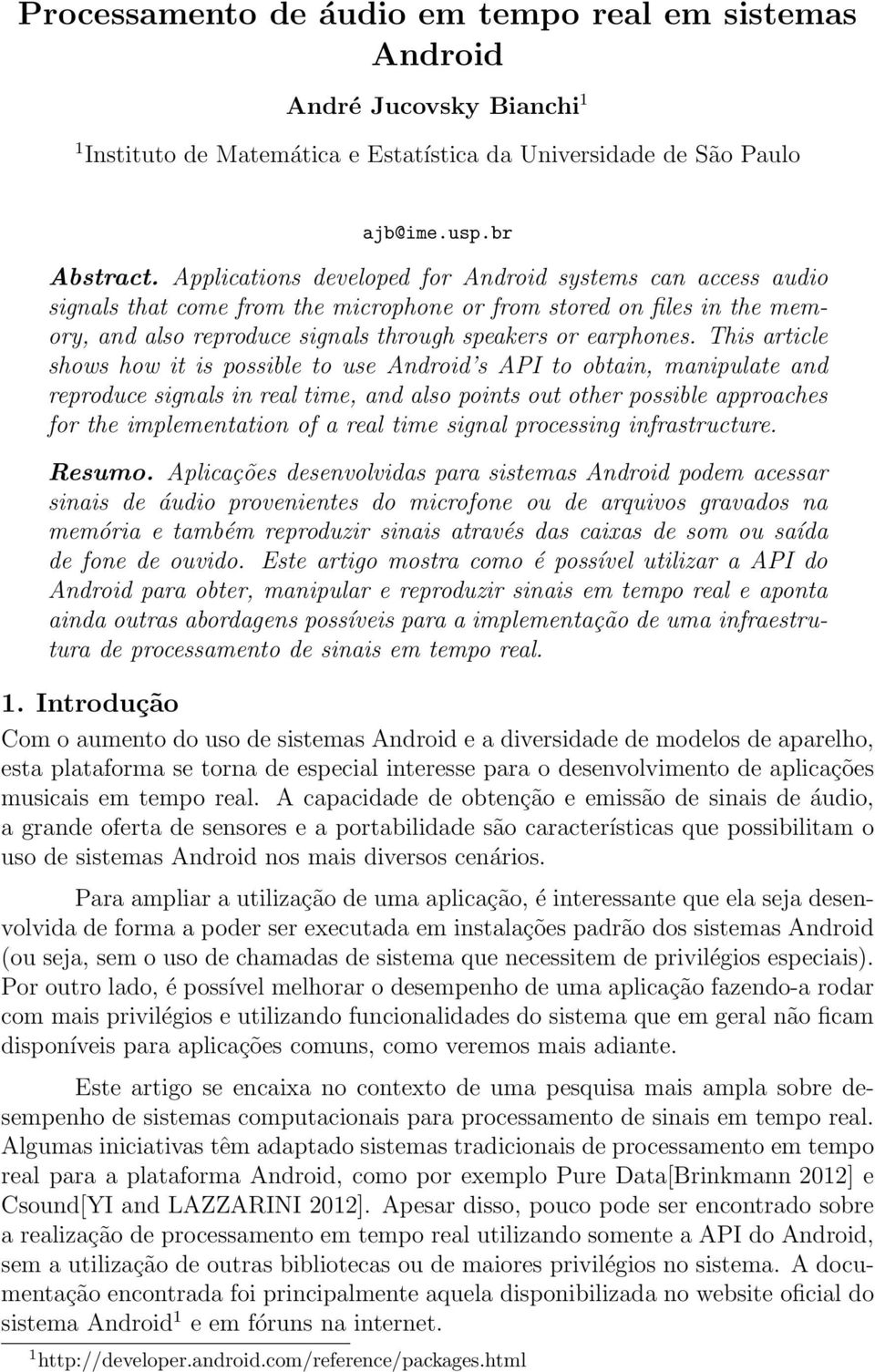 Processamento de áudio em tempo real em sistemas Android

André Jucovsky Bianchi$^1$

$^1$Instituto de Matemática e Estatística da Universidade de São Paulo

ajb@ime.usp.br

Abstract. Applications developed for Android systems can access audio signals that come from the microphone or from stored on files in the memory, and also reproduce signals through speakers or earphones. This article shows how it is possible to use Android's API to obtain, manipulate and reproduce signals in real time, and also points out other possible approaches for the implementation of a real time signal processing infrastructure.

Resumo. Aplicações desenvolvidas para sistemas Android podem acessar sinais de áudio provenientes do microfone ou de arquivos gravados na memória e também reproduzir sinais através das caixas de som ou saída de fone de ouvido. Este artigo mostra como é possível utilizar a API do Android para obter, manipular e reproduzir sinais em tempo real e aponta ainda outras abordagens possíveis para a implementação de uma infraestrutura de processamento de sinais em tempo real.

1. Introdução

Com o aumento do uso de sistemas Android e a diversidade de modelos de aparelho, esta plataforma se torna de especial interesse para o desenvolvimento de aplicações musicais em tempo real. A capacidade de obtenção e emissão de sinais de áudio, a grande oferta de sensores e a portabilidade são características que possibilitam o uso de sistemas Android nos mais diversos cenários.

Para ampliar a utilização de uma aplicação, é interessante que ela seja desenvolvida de forma a poder ser executada em instalações padrão dos sistemas Android (ou seja, sem o uso de chamadas de sistema que necessitem de privilégios especiais). Por outro lado, é possível melhorar o desempenho de uma aplicação fazendo-a rodar com mais privilégios e utilizando funcionalidades do sistema que em geral não ficam disponíveis para aplicações comuns, como veremos mais adiante.

Este artigo se encaixa no contexto de uma pesquisa mais ampla sobre desempenho de sistemas computacionais para processamento de sinais em tempo real. Algumas iniciativas têm adaptado sistemas tradicionais de processamento em tempo real para a plataforma Android, como por exemplo Pure Data[Brinkmann 2012] e Csound[YI and LAZZARINI 2012]. Apesar disso, pouco pode ser encontrado sobre a realização de processamento em tempo real utilizando somente a API do Android, sem a utilização de outras bibliotecas ou de maiores privilégios no sistema. A documentação encontrada foi principalmente aquela disponibilizada no website oficial do sistema Android$^1$ e em fóruns na internet.

$^1$http://developer.android.com/reference/packages.html